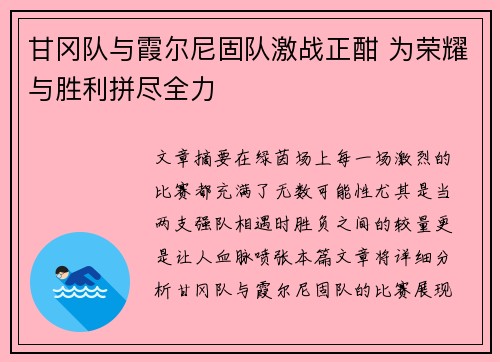 甘冈队与霞尔尼固队激战正酣 为荣耀与胜利拼尽全力

文章摘要在绿茵场上每一场激烈的比赛都充满了无数可能性尤其是当两支强队相遇时胜负之间的较量更是让人血脉喷张本篇文章将详细分析甘冈队与霞尔尼固队的比赛展现